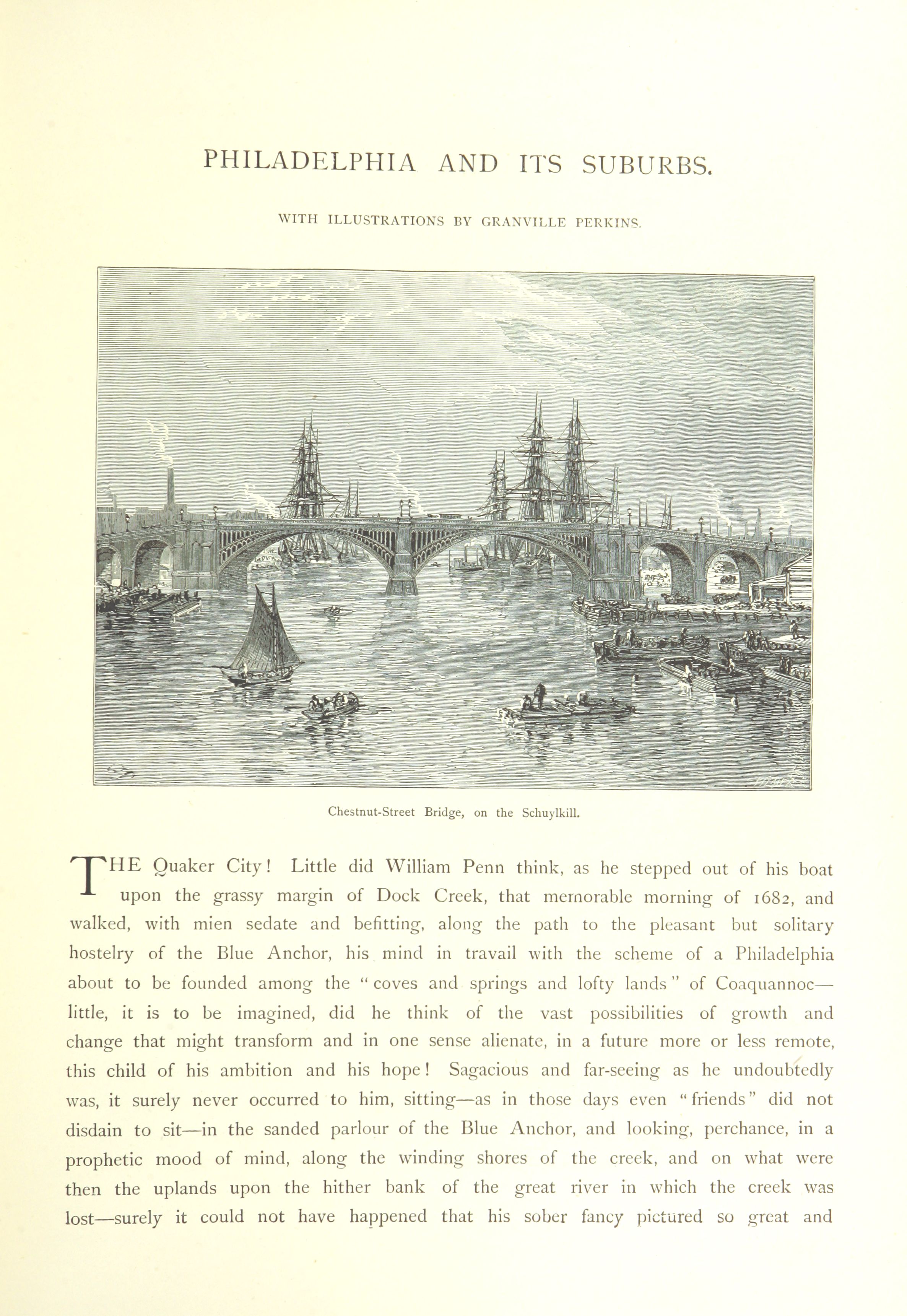 PHILADELPHIA AND ITS SUBURBS.

WITH ILLUSTRATIONS BY GRANVILLE PERKINS.

Chestnut-Street Bridge, on the Schuylkill.

THE Quaker City! Little did William Penn think, as he stepped out of his boat upon the grassy margin of Dock Creek, that memorable morning of 1682, and walked, with mien sedate and befitting, along the path to the pleasant but solitary hostelry of the Blue Anchor, his mind in travail with the scheme of a Philadelphia about to be founded among the "coves and springs and lofty lands" of Coaquannoc—little, it is to be imagined, did he think of the vast possibilities of growth and change that might transform and in one sense alienate, in a future more or less remote, this child of his ambition and his hope! Sagacious and far-seeing as he undoubtedly was, it surely never occurred to him, sitting—as in those days even "friends" did not disdain to sit—in the sanded parlour of the Blue Anchor, and looking, perchance, in a prophetic mood of mind, along the winding shores of the creek, and on what were then the uplands upon the hither bank of the great river in which the creek was lost—surely it could not have happened that his sober fancy pictured so great and